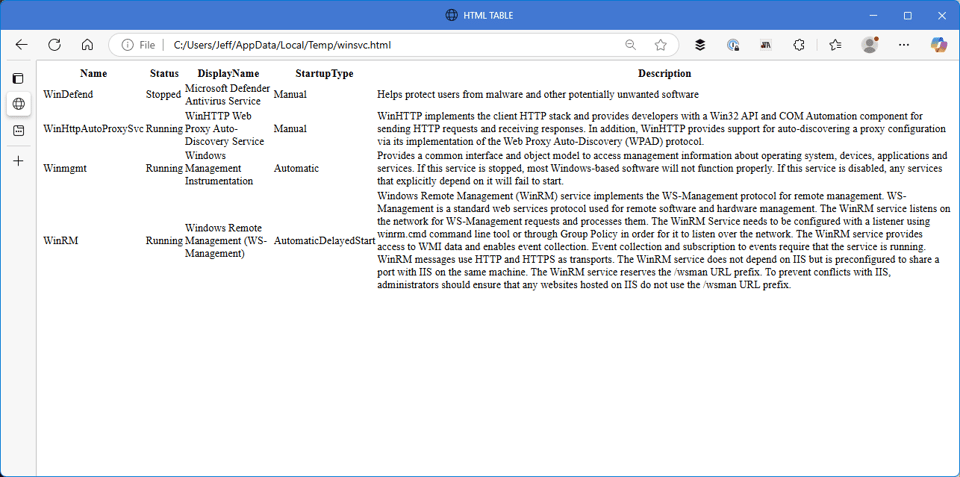 HTML TABLE

File | C:/Users/Jeff/AppData/Local/Temp/winsvc.html

| Name | Status | DisplayName | StartupType | Description |
|---|---|---|---|---|
| WinDefend | Stopped | Microsoft Defender Antivirus Service | Manual | Helps protect users from malware and other potentially unwanted software |
| WinHttpAutoProxySvc | Running | WinHTTP Web Proxy Auto-Discovery Service | Manual | WinHTTP implements the client HTTP stack and provides developers with a Win32 API and COM Automation component for sending HTTP requests and receiving responses. In addition, WinHTTP provides support for auto-discovering a proxy configuration via its implementation of the Web Proxy Auto-Discovery (WPAD) protocol. |
| Winmgmt | Running | Windows Management Instrumentation | Automatic | Provides a common interface and object model to access management information about operating system, devices, applications and services. If this service is stopped, most Windows-based software will not function properly. If this service is disabled, any services that explicitly depend on it will fail to start. |
| WinRM | Running | Windows Remote Management (WS-Management) | AutomaticDelayedStart | Windows Remote Management (WinRM) service implements the WS-Management protocol for remote management. WS-Management is a standard web services protocol used for remote software and hardware management. The WinRM service listens on the network for WS-Management requests and processes them. The WinRM Service needs to be configured with a listener using winrm.cmd command line tool or through Group Policy in order for it to listen over the network. The WinRM service provides access to WMI data and enables event collection. Event collection and subscription to events require that the service is running. WinRM messages use HTTP and HTTPS as transports. The WinRM service does not depend on IIS but is preconfigured to share a port with IIS on the same machine. The WinRM service reserves the /wsman URL prefix. To prevent conflicts with IIS, administrators should ensure that any websites hosted on IIS do not use the /wsman URL prefix. |